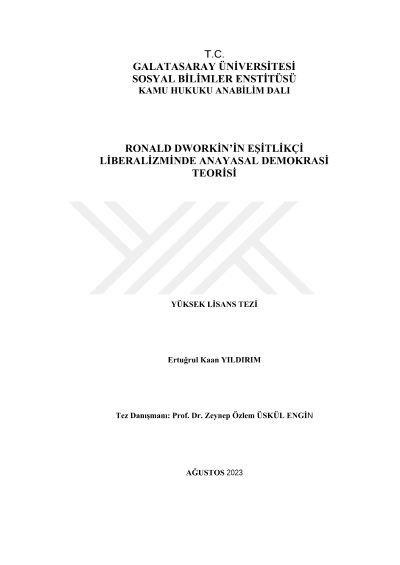 T.C.
GALATASARAY ÜNİVERSİTESİ
SOSYAL BİLİMLER ENSTİTÜSÜ
KAMU HUKUKU ANABİLİM DALI

RONALD DWORKİN'İN EŞİTLİKÇİ LİBERALİZMİNDE ANAYASAL DEMOKRASİ TEORİSİ

YÜKSEK LİSANS TEZİ

Ertuğrul Kaan YILDIRIM

Tez Danışmanı: Prof. Dr. Zeynep Özlem ÜSKÜL ENGİN

AĞUSTOS 2023